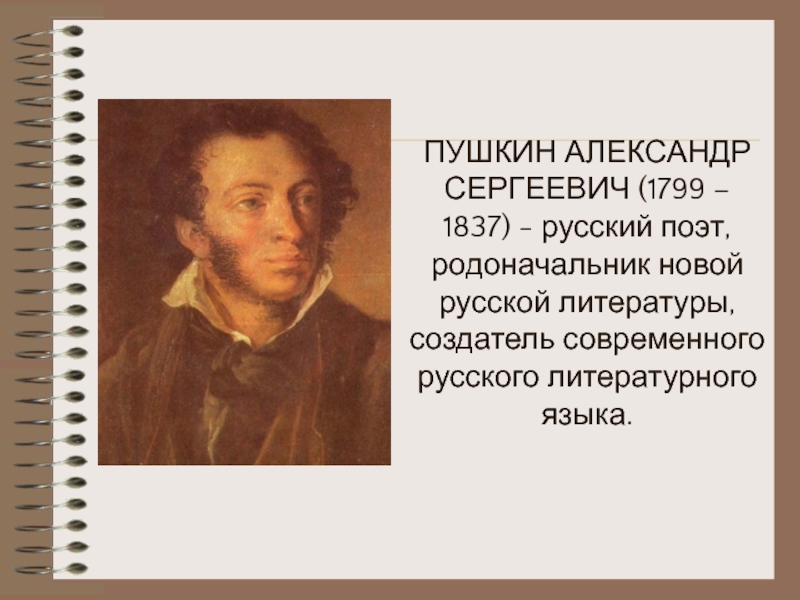 ПУШКИН АЛЕКСАНДР СЕРГЕЕВИЧ (1799 – 1837) – русский поэт, родоначальник новой русской литературы, создатель современного русского литературного языка.